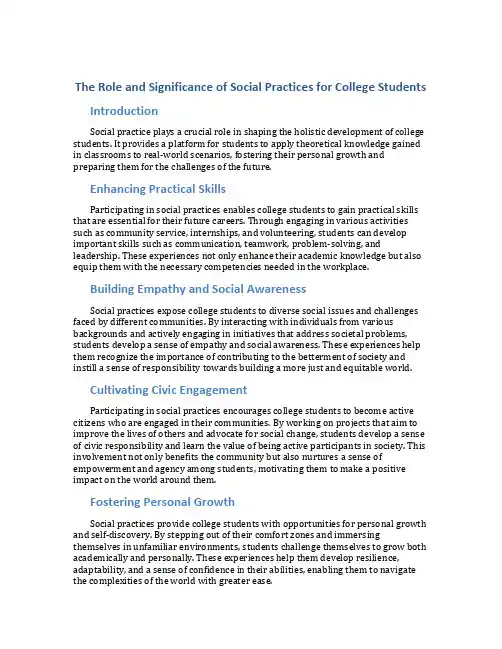 The Role and Significance of Social Practices for College Students

Introduction

Social practice plays a crucial role in shaping the holistic development of college students. It provides a platform for students to apply theoretical knowledge gained in classrooms to real-world scenarios, fostering their personal growth and preparing them for the challenges of the future.

Enhancing Practical Skills

Participating in social practices enables college students to gain practical skills that are essential for their future careers. Through engaging in various activities such as community service, internships, and volunteering, students can develop important skills such as communication, teamwork, problem-solving, and leadership. These experiences not only enhance their academic knowledge but also equip them with the necessary competencies needed in the workplace.

Building Empathy and Social Awareness

Social practices expose college students to diverse social issues and challenges faced by different communities. By interacting with individuals from various backgrounds and actively engaging in initiatives that address societal problems, students develop a sense of empathy and social awareness. These experiences help them recognize the importance of contributing to the betterment of society and instill a sense of responsibility towards building a more just and equitable world.

Cultivating Civic Engagement

Participating in social practices encourages college students to become active citizens who are engaged in their communities. By working on projects that aim to improve the lives of others and advocate for social change, students develop a sense of civic responsibility and learn the value of being active participants in society. This involvement not only benefits the community but also nurtures a sense of empowerment and agency among students, motivating them to make a positive impact on the world around them.

Fostering Personal Growth

Social practices provide college students with opportunities for personal growth and self-discovery. By stepping out of their comfort zones and immersing themselves in unfamiliar environments, students challenge themselves to grow both academically and personally. These experiences help them develop resilience, adaptability, and a sense of confidence in their abilities, enabling them to navigate the complexities of the world with greater ease.